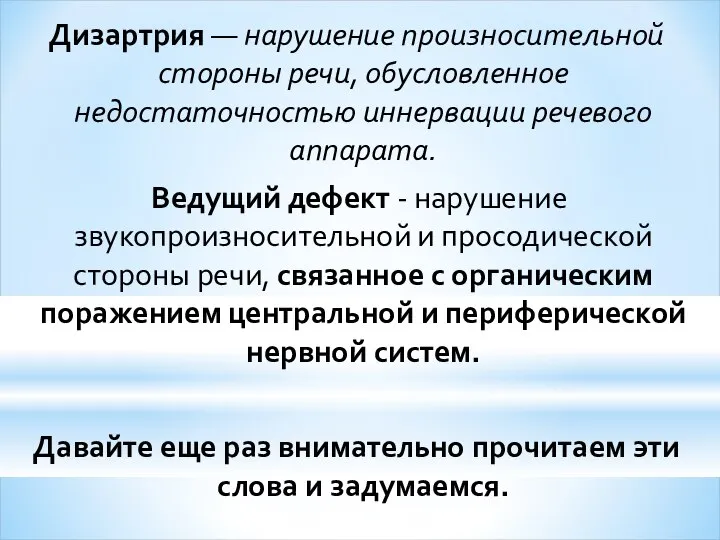 Дизартрия — нарушение произносительной стороны речи, обусловленное недостаточностью иннервации речевого аппарата.

Ведущий дефект - нарушение звукопроизносительной и просодической стороны речи, связанное с органическим поражением центральной и периферической нервной систем.

Давайте еще раз внимательно прочитаем эти слова и задумаемся.